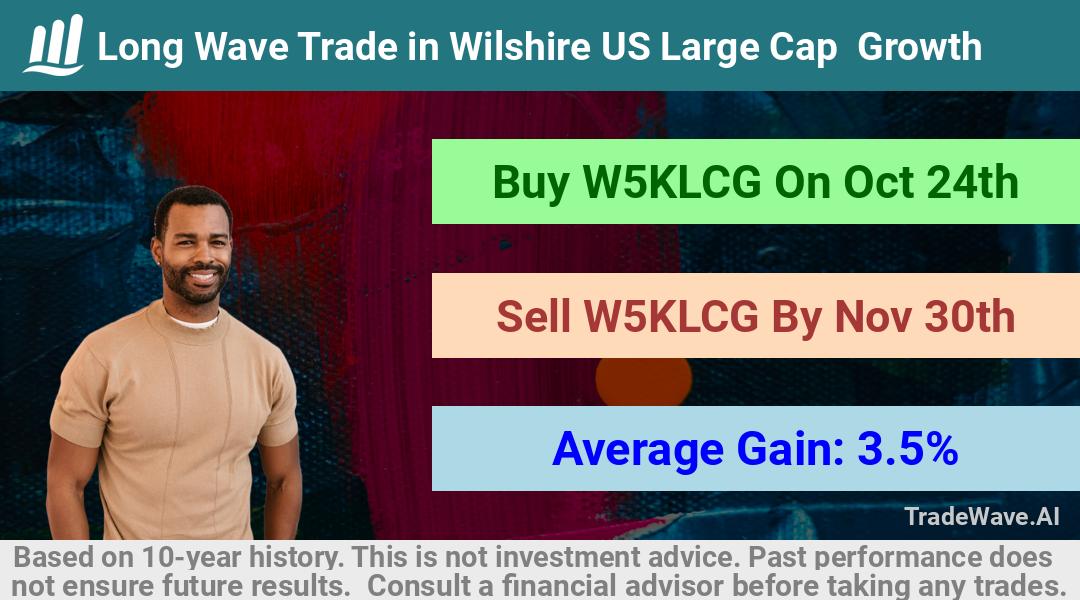 Long Wave Trade in Wilshire US Large Cap Growth

Buy W5KLCG On Oct 24th

Sell W5KLCG By Nov 30th

Average Gain: 3.5%

TradeWave.AI

Based on 10-year history. This is not investment advice. Past performance does not ensure future results. Consult a financial advisor before taking any trades.